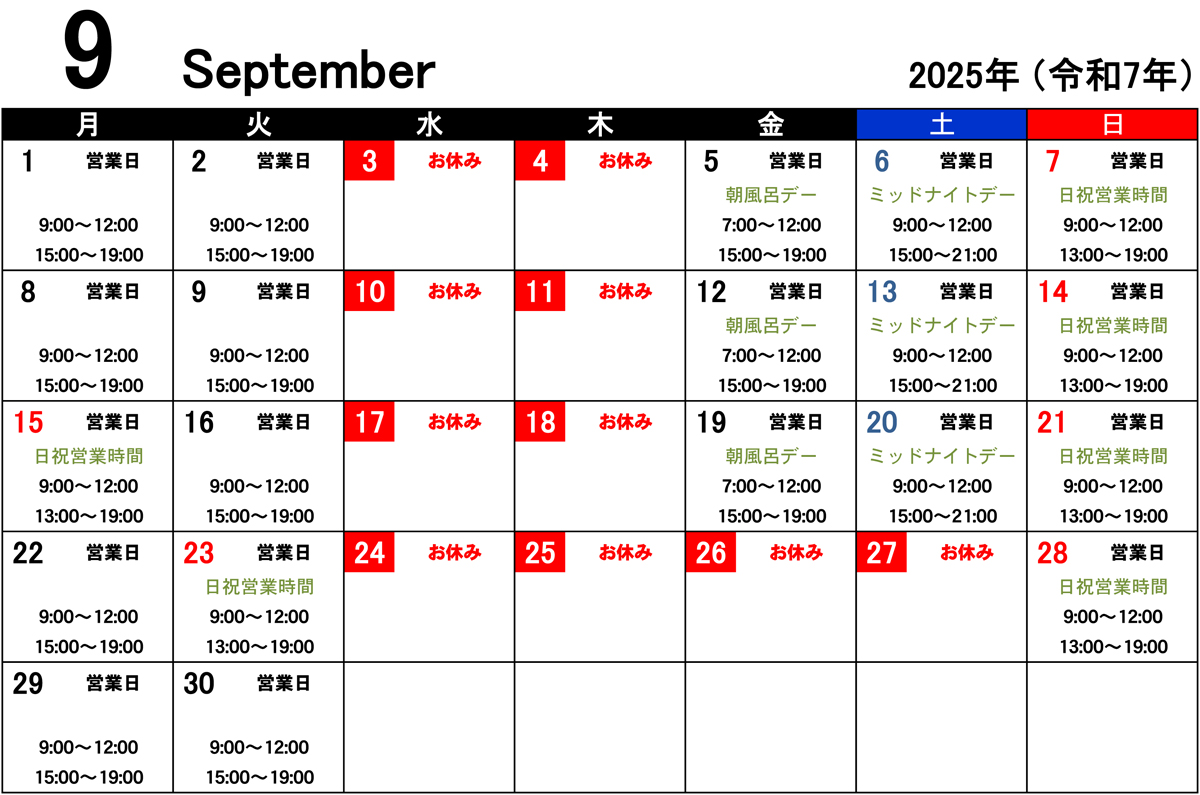 9 September 2025年（令和7年）

| 月 | 火 | 水 | 木 | 金 | 土 | 日 |
|---|---|---|---|---|---|---|
| 1 営業日 9:00～12:00 15:00～19:00 | 2 営業日 9:00～12:00 15:00～19:00 | 3 お休み | 4 お休み | 5 営業日 朝風呂デー 7:00～12:00 15:00～19:00 | 6 営業日 ミッドナイトデー 9:00～12:00 15:00～21:00 | 7 営業日 日祝営業時間 9:00～12:00 13:00～19:00 |
| 8 営業日 9:00～12:00 15:00～19:00 | 9 営業日 9:00～12:00 15:00～19:00 | 10 お休み | 11 お休み | 12 営業日 朝風呂デー 7:00～12:00 15:00～19:00 | 13 営業日 ミッドナイトデー 9:00～12:00 15:00～21:00 | 14 営業日 日祝営業時間 9:00～12:00 13:00～19:00 |
| 15 営業日 日祝営業時間 9:00～12:00 13:00～19:00 | 16 営業日 9:00～12:00 15:00～19:00 | 17 お休み | 18 お休み | 19 営業日 朝風呂デー 7:00～12:00 15:00～19:00 | 20 営業日 ミッドナイトデー 9:00～12:00 15:00～21:00 | 21 営業日 日祝営業時間 9:00～12:00 13:00～19:00 |
| 22 営業日 9:00～12:00 15:00～19:00 | 23 営業日 日祝営業時間 9:00～12:00 13:00～19:00 | 24 お休み | 25 お休み | 26 お休み | 27 お休み | 28 営業日 日祝営業時間 9:00～12:00 13:00～19:00 |
| 29 営業日 9:00～12:00 15:00～19:00 | 30 営業日 9:00～12:00 15:00～19:00 | | | | | |